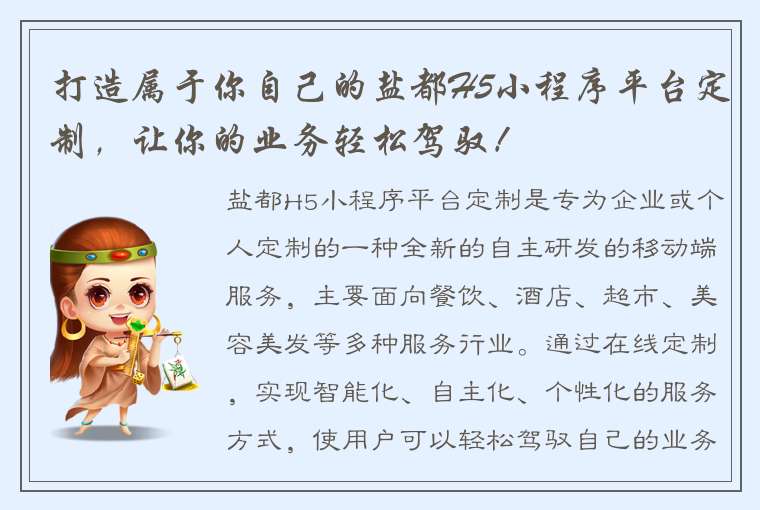 打造属于你自己的盐都H5小程序平台定制，让你的业务轻松驾驭！

盐都H5小程序平台定制是专为企业或个人定制的一种全新的自主研发的移动端服务，主要面向餐饮、酒店、超市、美容美发等多种服务行业。通过在线定制，实现智能化、自主化、个性化的服务方式，使用户可以轻松驾驭自己的业务